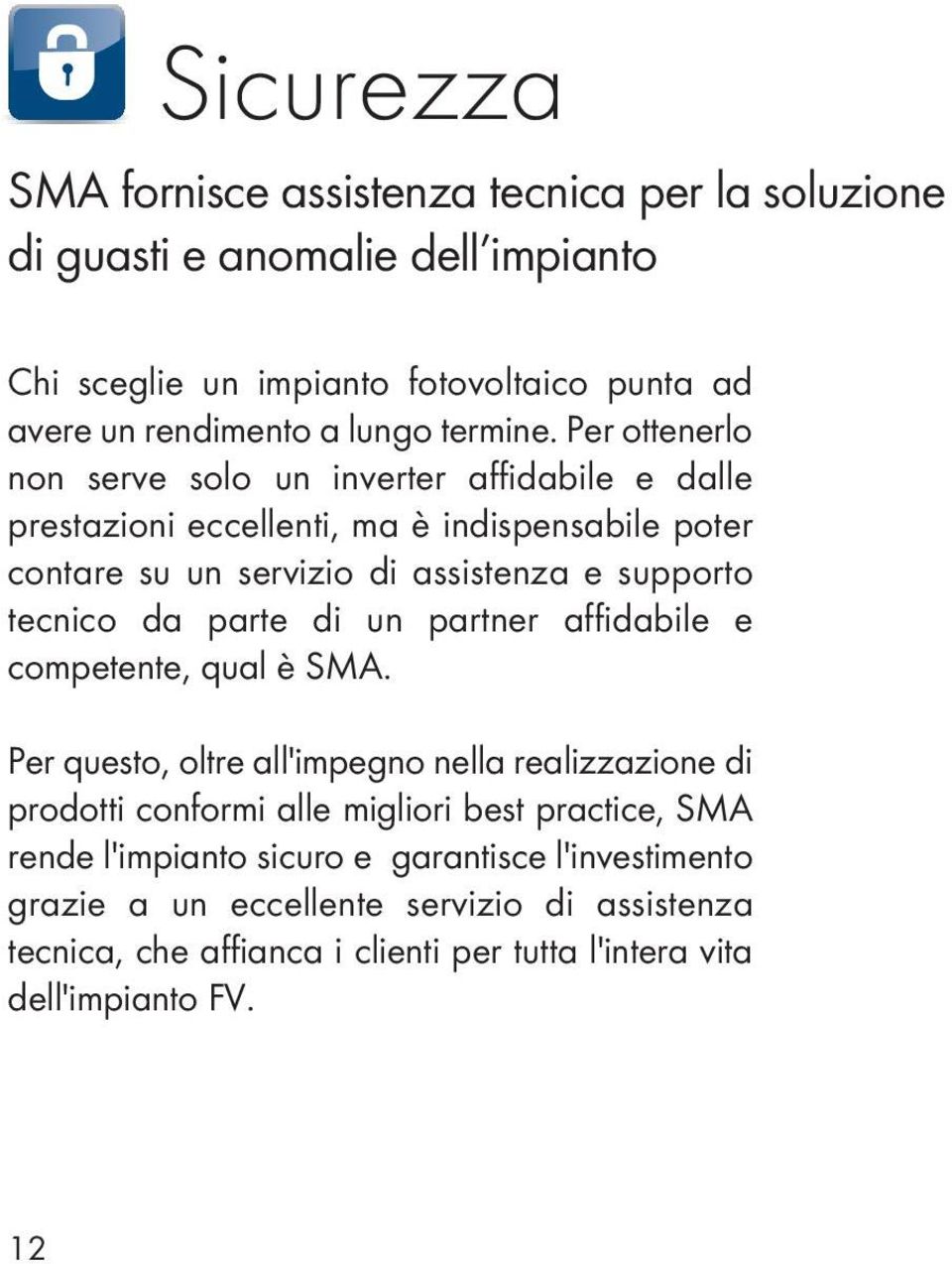 Sicurezza

SMA fornisce assistenza tecnica per la soluzione di guasti e anomalie dell'impianto

Chi sceglie un impianto fotovoltaico punta ad avere un rendimento a lungo termine. Per ottenerlo non serve solo un inverter affidabile e dalle prestazioni eccellenti, ma è indispensabile poter contare su un servizio di assistenza e supporto tecnico da parte di un partner affidabile e competente, qual è SMA.

Per questo, oltre all'impegno nella realizzazione di prodotti conformi alle migliori best practice, SMA rende l'impianto sicuro e garantisce l'investimento grazie a un eccellente servizio di assistenza tecnica, che affianca i clienti per tutta l'intera vita dell'impianto FV.

12